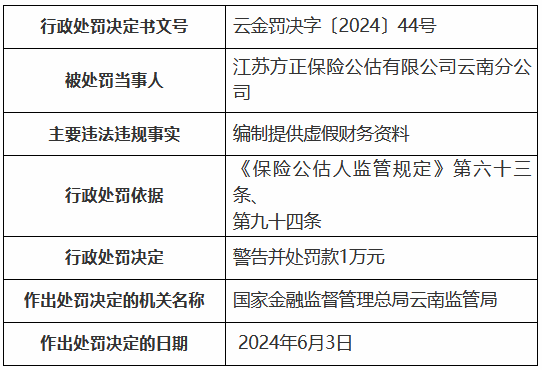 | 行政处罚决定书文号 | 云金罚决字〔2024〕44号 |
|---|---|
| 被处罚当事人 | 江苏方正保险公估有限公司云南分公司 |
| 主要违法违规事实 | 编制提供虚假财务资料 |
| 行政处罚依据 | 《保险公估人监管规定》第六十三条、第九十四条 |
| 行政处罚决定 | 警告并处罚款1万元 |
| 作出处罚决定的机关名称 | 国家金融监督管理总局云南监管局 |
| 作出处罚决定的日期 | 2024年6月3日 |